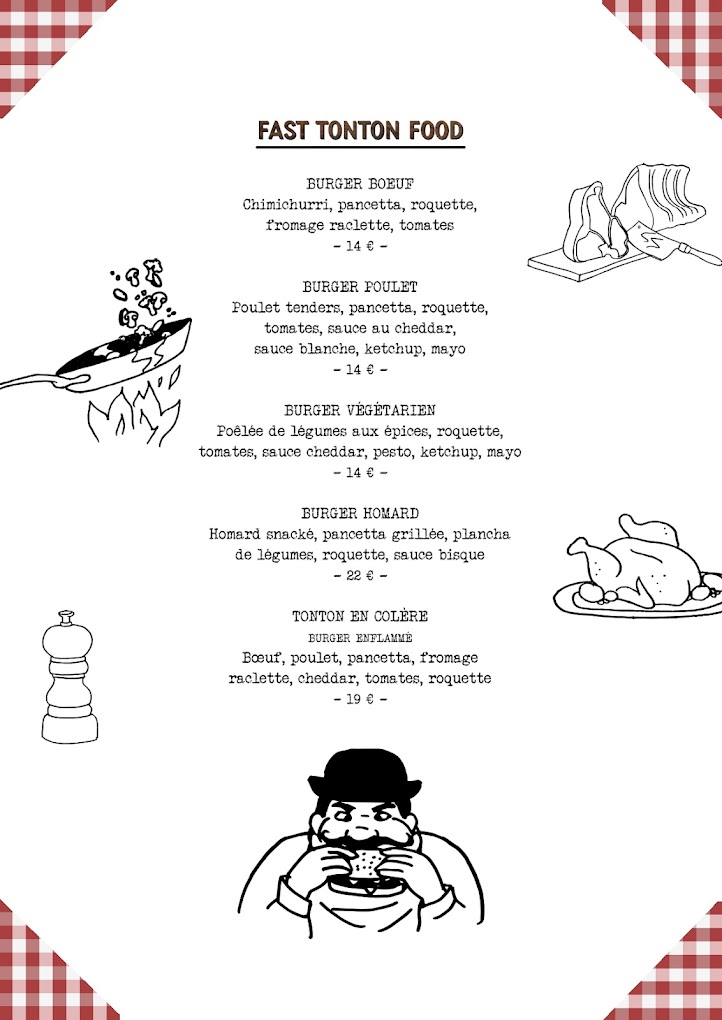 FAST TONTON FOOD

BURGER BOEUF
Chimichurri, pancetta, roquette, fromage raclette, tomates
- 14 € -

BURGER POULET
Poulet tenders, pancetta, roquette, tomates, sauce au cheddar, sauce blanche, ketchup, mayo
- 14 € -

BURGER VÉGÉTARIEN
Poêlée de légumes aux épices, roquette, tomates, sauce cheddar, pesto, ketchup, mayo
- 14 € -

BURGER HOMARD
Homard snacké, pancetta grillée, plancha de légumes, roquette, sauce bisque
- 22 € -

TONTON EN COLÈRE
BURGER ENFLAMMÉ
Bœuf, poulet, pancetta, fromage raclette, cheddar, tomates, roquette
- 19 € -